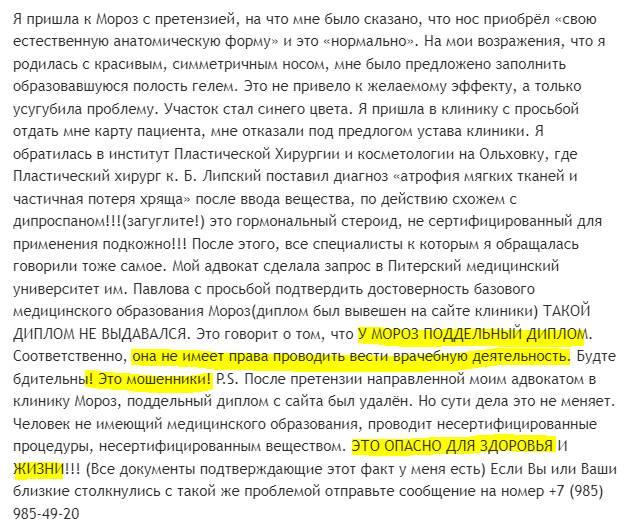 Я пришла к Мороз с претензией, на что мне было сказано, что нос приобрёл «свою естественную анатомическую форму» и это «нормально». На мои возражения, что я родилась с красивым, симметричным носом, мне было предложено заполнить образовавшуюся полость гелем. Это не привело к желаемому эффекту, а только усугубила проблему. Участок стал синего цвета. Я пришла в клинику с просьбой отдать мне карту пациента, мне отказали под предлогом устава клиники. Я обратилась в институт Пластической Хирургии и косметологии на Ольховку, где Пластический хирург к. Б. Липский поставил диагноз «атрофия мягких тканей и частичная потеря хряща» после ввода вещества, по действию схожем с дипроспаном!!!(загуглите!) это гормональный стероид, не сертифицированный для применения подкожно!!! После этого, все специалисты к которым я обращалась говорили тоже самое. Мой адвокат сделала запрос в Питерский медицинский университет им. Павлова с просьбой подтвердить достоверность базового медицинского образования Мороз(диплом был вывешен на сайте клиники) ТАКОЙ ДИПЛОМ НЕ ВЫДАВАЛСЯ. Это говорит о том, что У МОРОЗ ПОДДЕЛЬНЫЙ ДИПЛОМ. Соответственно, она не имеет права проводить вести врачебную деятельность. Будте бдительны! Это мошенники! P.S. После претензии направленной моим адвокатом в клинику Мороз, поддельный диплом с сайта был удалён. Но сути дела это не меняет. Человек не имеющий медицинского образования, проводит несертифицированные процедуры, несертифицированным веществом. ЭТО ОПАСНО ДЛЯ ЗДОРОВЬЯ И ЖИЗНИ!!! (Все документы подтверждающие этот факт у меня есть) Если Вы или Ваши близкие столкнулись с такой же проблемой отправьте сообщение на номер +7 (985) 985-49-20